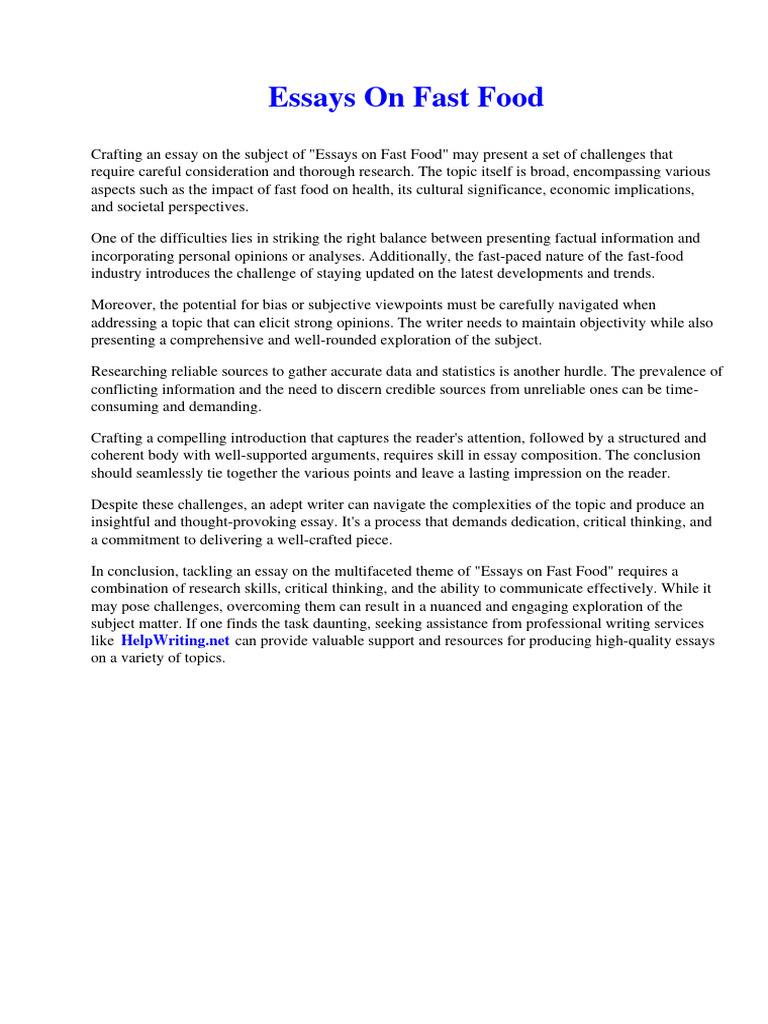 Essays On Fast Food

Crafting an essay on the subject of "Essays on Fast Food" may present a set of challenges that require careful consideration and thorough research. The topic itself is broad, encompassing various aspects such as the impact of fast food on health, its cultural significance, economic implications, and societal perspectives.

One of the difficulties lies in striking the right balance between presenting factual information and incorporating personal opinions or analyses. Additionally, the fast-paced nature of the fast-food industry introduces the challenge of staying updated on the latest developments and trends.

Moreover, the potential for bias or subjective viewpoints must be carefully navigated when addressing a topic that can elicit strong opinions. The writer needs to maintain objectivity while also presenting a comprehensive and well-rounded exploration of the subject.

Researching reliable sources to gather accurate data and statistics is another hurdle. The prevalence of conflicting information and the need to discern credible sources from unreliable ones can be time-consuming and demanding.

Crafting a compelling introduction that captures the reader's attention, followed by a structured and coherent body with well-supported arguments, requires skill in essay composition. The conclusion should seamlessly tie together the various points and leave a lasting impression on the reader.

Despite these challenges, an adept writer can navigate the complexities of the topic and produce an insightful and thought-provoking essay. It's a process that demands dedication, critical thinking, and a commitment to delivering a well-crafted piece.

In conclusion, tackling an essay on the multifaceted theme of "Essays on Fast Food" requires a combination of research skills, critical thinking, and the ability to communicate effectively. While it may pose challenges, overcoming them can result in a nuanced and engaging exploration of the subject matter. If one finds the task daunting, seeking assistance from professional writing services like HelpWriting.net can provide valuable support and resources for producing high-quality essays on a variety of topics.